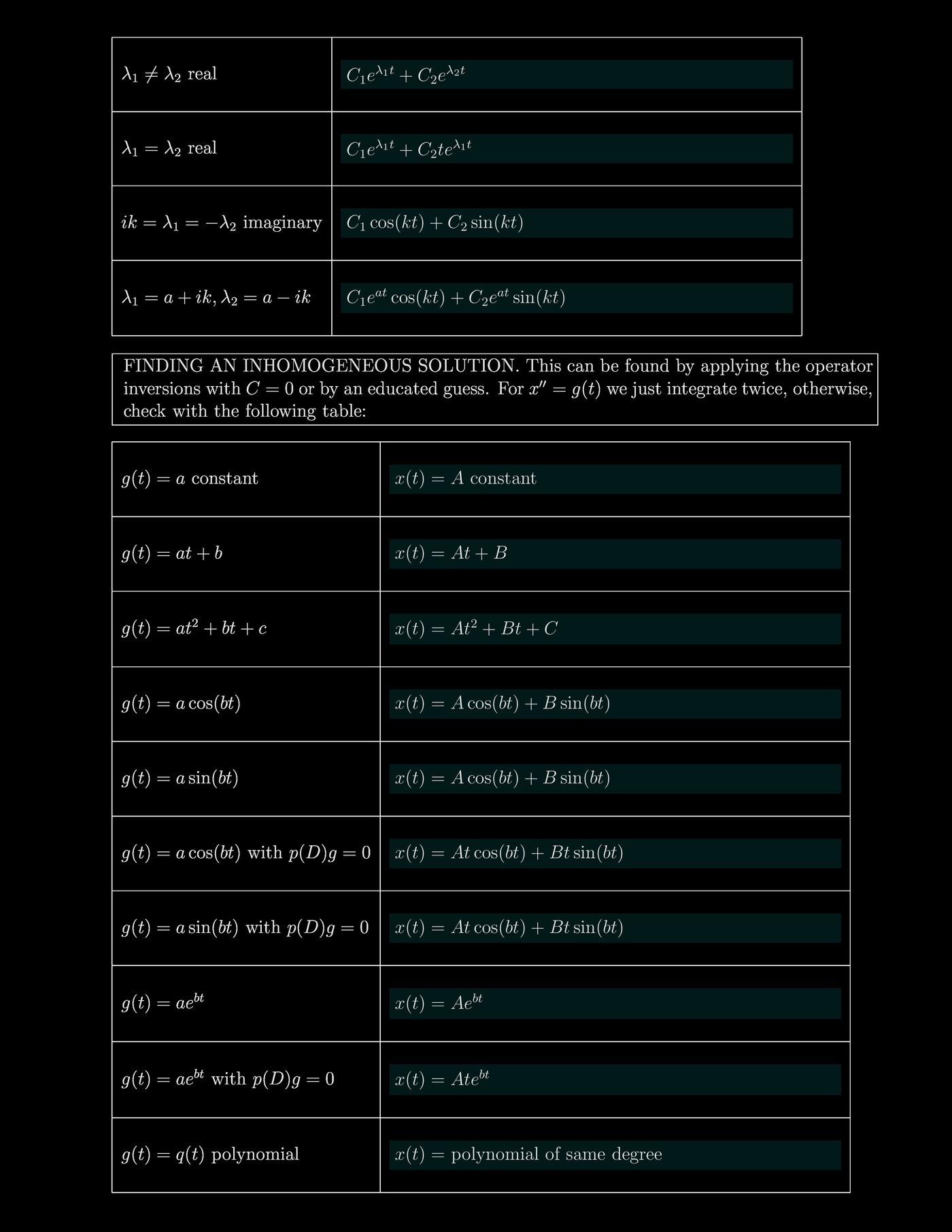 | | |
|---|---|
| $\lambda_1 \neq \lambda_2$ real | $C_1 e^{\lambda_1 t} + C_2 e^{\lambda_2 t}$ |
| $\lambda_1 = \lambda_2$ real | $C_1 e^{\lambda_1 t} + C_2 t e^{\lambda_1 t}$ |
| $ik = \lambda_1 = -\lambda_2$ imaginary | $C_1 \cos(kt) + C_2 \sin(kt)$ |
| $\lambda_1 = a + ik, \lambda_2 = a - ik$ | $C_1 e^{at} \cos(kt) + C_2 e^{at} \sin(kt)$ |

FINDING AN INHOMOGENEOUS SOLUTION. This can be found by applying the operator inversions with $C = 0$ or by an educated guess. For $x'' = g(t)$ we just integrate twice, otherwise, check with the following table:

| | |
|---|---|
| $g(t) = a$ constant | $x(t) = A$ constant |
| $g(t) = at + b$ | $x(t) = At + B$ |
| $g(t) = at^2 + bt + c$ | $x(t) = At^2 + Bt + C$ |
| $g(t) = a\cos(bt)$ | $x(t) = A\cos(bt) + B\sin(bt)$ |
| $g(t) = a\sin(bt)$ | $x(t) = A\cos(bt) + B\sin(bt)$ |
| $g(t) = a\cos(bt)$ with $p(D)g = 0$ | $x(t) = At\cos(bt) + Bt\sin(bt)$ |
| $g(t) = a\sin(bt)$ with $p(D)g = 0$ | $x(t) = At\cos(bt) + Bt\sin(bt)$ |
| $g(t) = ae^{bt}$ | $x(t) = Ae^{bt}$ |
| $g(t) = ae^{bt}$ with $p(D)g = 0$ | $x(t) = Ate^{bt}$ |
| $g(t) = q(t)$ polynomial | $x(t) =$ polynomial of same degree |